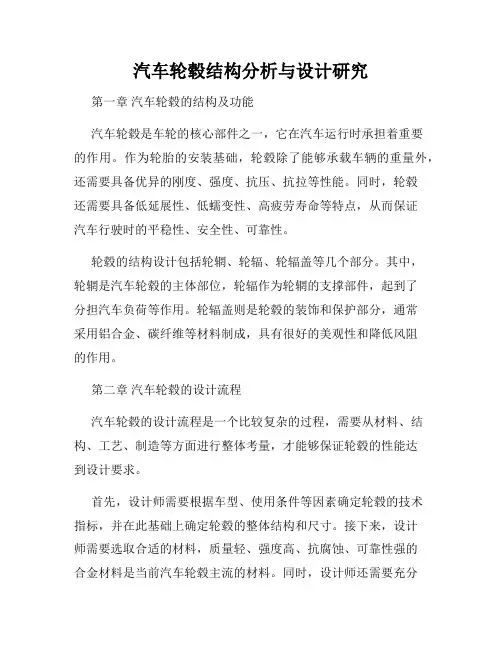 汽车轮毂结构分析与设计研究

第一章 汽车轮毂的结构及功能

汽车轮毂是车轮的核心部件之一，它在汽车运行时承担着重要的作用。作为轮胎的安装基础，轮毂除了能够承载车辆的重量外，还需要具备优异的刚度、强度、抗压、抗拉等性能。同时，轮毂还需要具备低延展性、低蠕变性、高疲劳寿命等特点，从而保证汽车行驶时的平稳性、安全性、可靠性。

轮毂的结构设计包括轮辋、轮辐、轮辐盖等几个部分。其中，轮辋是汽车轮毂的主体部位，轮辐作为轮辋的支撑部件，起到了分担汽车负荷等作用。轮辐盖则是轮毂的装饰和保护部分，通常采用铝合金、碳纤维等材料制成，具有很好的美观性和降低风阻的作用。

第二章 汽车轮毂的设计流程

汽车轮毂的设计流程是一个比较复杂的过程，需要从材料、结构、工艺、制造等方面进行整体考量，才能够保证轮毂的性能达到设计要求。

首先，设计师需要根据车型、使用条件等因素确定轮毂的技术指标，并在此基础上确定轮毂的整体结构和尺寸。接下来，设计师需要选取合适的材料，质量轻、强度高、抗腐蚀、可靠性强的合金材料是当前汽车轮毂主流的材料。同时，设计师还需要充分